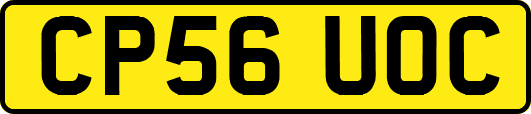 CP56 UOC